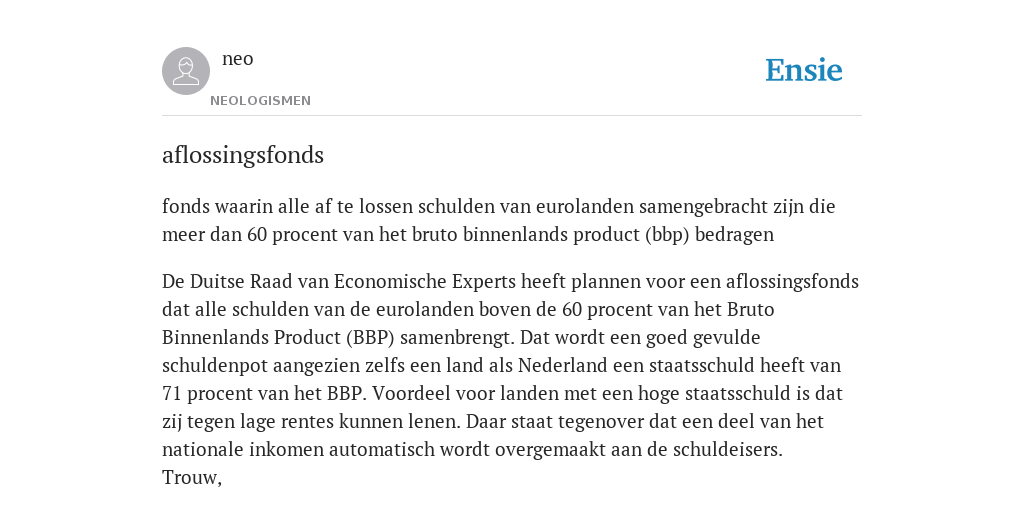 neo
NEOLOGISMEN

Ensie

aflossingsfonds

fonds waarin alle af te lossen schulden van eurolanden samengebracht zijn die meer dan 60 procent van het bruto binnenlands product (bbp) bedragen

De Duitse Raad van Economische Experts heeft plannen voor een aflossingsfonds dat alle schulden van de eurolanden boven de 60 procent van het Bruto Binnenlands Product (BBP) samenbrengt. Dat wordt een goed gevulde schuldenpot aangezien zelfs een land als Nederland een staatsschuld heeft van 71 procent van het BBP. Voordeel voor landen met een hoge staatsschuld is dat zij tegen lage rentes kunnen lenen. Daar staat tegenover dat een deel van het nationale inkomen automatisch wordt overgemaakt aan de schuldeisers.
Trouw,